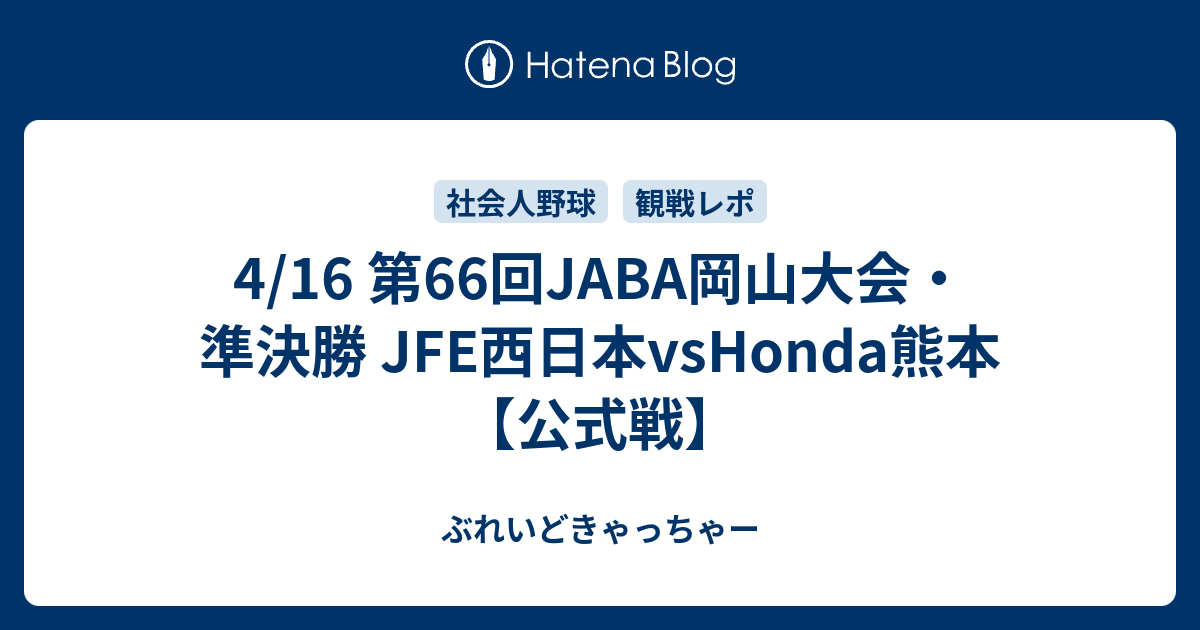 Hatena Blog

社会人野球 観戦レポ

4/16 第66回JABA岡山大会・準決勝 JFE西日本vsHonda熊本【公式戦】

ぶれいどきゃっちゃー